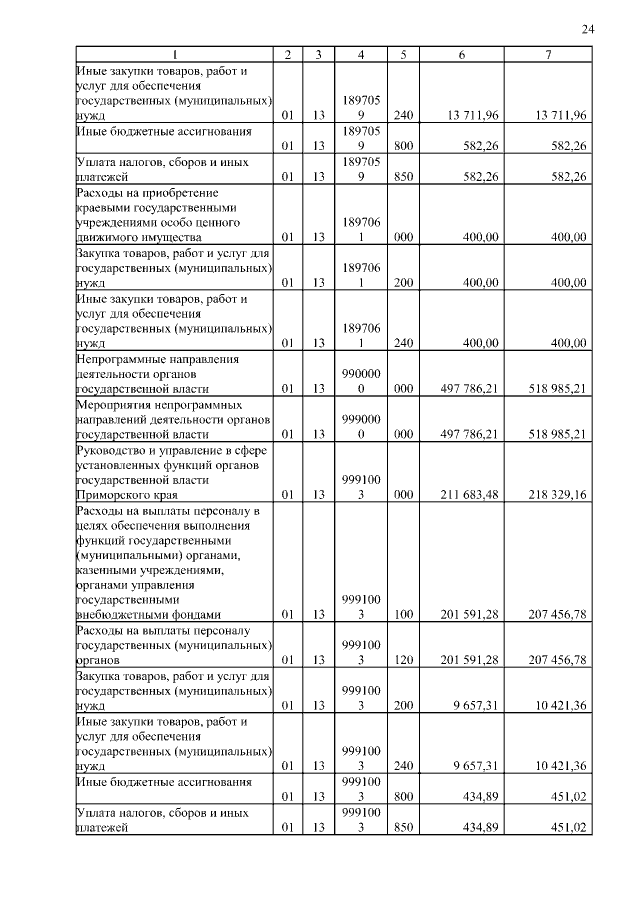 24

| 1 | 2 | 3 | 4 | 5 | 6 | 7 |
|---|---|---|---|---|---|---|
| Иные закупки товаров, работ и услуг для обеспечения государственных (муниципальных) нужд | 01 | 13 | 1897059 | 240 | 13 711,96 | 13 711,96 |
| Иные бюджетные ассигнования | 01 | 13 | 1897059 | 800 | 582,26 | 582,26 |
| Уплата налогов, сборов и иных платежей | 01 | 13 | 1897059 | 850 | 582,26 | 582,26 |
| Расходы на приобретение краевыми государственными учреждениями особо ценного движимого имущества | 01 | 13 | 1897061 | 000 | 400,00 | 400,00 |
| Закупка товаров, работ и услуг для государственных (муниципальных) нужд | 01 | 13 | 1897061 | 200 | 400,00 | 400,00 |
| Иные закупки товаров, работ и услуг для обеспечения государственных (муниципальных) нужд | 01 | 13 | 1897061 | 240 | 400,00 | 400,00 |
| Непрограммные направления деятельности органов государственной власти | 01 | 13 | 9900000 | 000 | 497 786,21 | 518 985,21 |
| Мероприятия непрограммных направлений деятельности органов государственной власти | 01 | 13 | 9990000 | 000 | 497 786,21 | 518 985,21 |
| Руководство и управление в сфере установленных функций органов государственной власти Приморского края | 01 | 13 | 9991003 | 000 | 211 683,48 | 218 329,16 |
| Расходы на выплаты персоналу в целях обеспечения выполнения функций государственными (муниципальными) органами, казенными учреждениями, органами управления государственными внебюджетными фондами | 01 | 13 | 9991003 | 100 | 201 591,28 | 207 456,78 |
| Расходы на выплаты персоналу государственных (муниципальных) органов | 01 | 13 | 9991003 | 120 | 201 591,28 | 207 456,78 |
| Закупка товаров, работ и услуг для государственных (муниципальных) нужд | 01 | 13 | 9991003 | 200 | 9 657,31 | 10 421,36 |
| Иные закупки товаров, работ и услуг для обеспечения государственных (муниципальных) нужд | 01 | 13 | 9991003 | 240 | 9 657,31 | 10 421,36 |
| Иные бюджетные ассигнования | 01 | 13 | 9991003 | 800 | 434,89 | 451,02 |
| Уплата налогов, сборов и иных платежей | 01 | 13 | 9991003 | 850 | 434,89 | 451,02 |